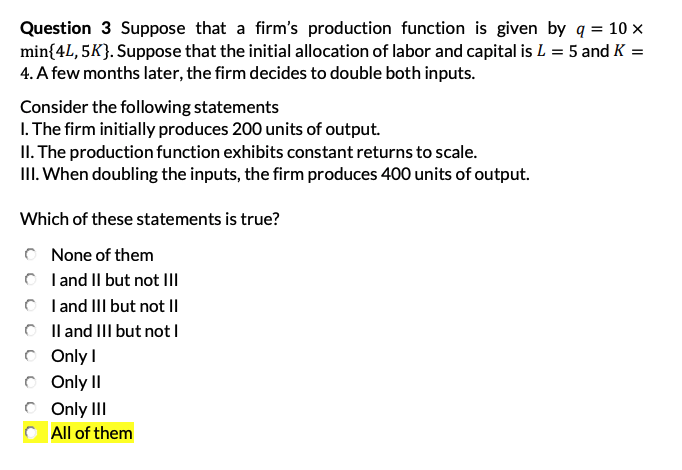 **Question 3** Suppose that a firm's production function is given by $q = 10 \times \min\{4L, 5K\}$. Suppose that the initial allocation of labor and capital is $L = 5$ and $K = 4$. A few months later, the firm decides to double both inputs.

Consider the following statements
I. The firm initially produces 200 units of output.
II. The production function exhibits constant returns to scale.
III. When doubling the inputs, the firm produces 400 units of output.

Which of these statements is true?

None of them
I and II but not III
I and III but not II
II and III but not I
Only I
Only II
Only III
All of them